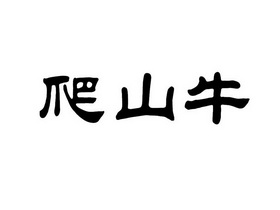 爬山牛